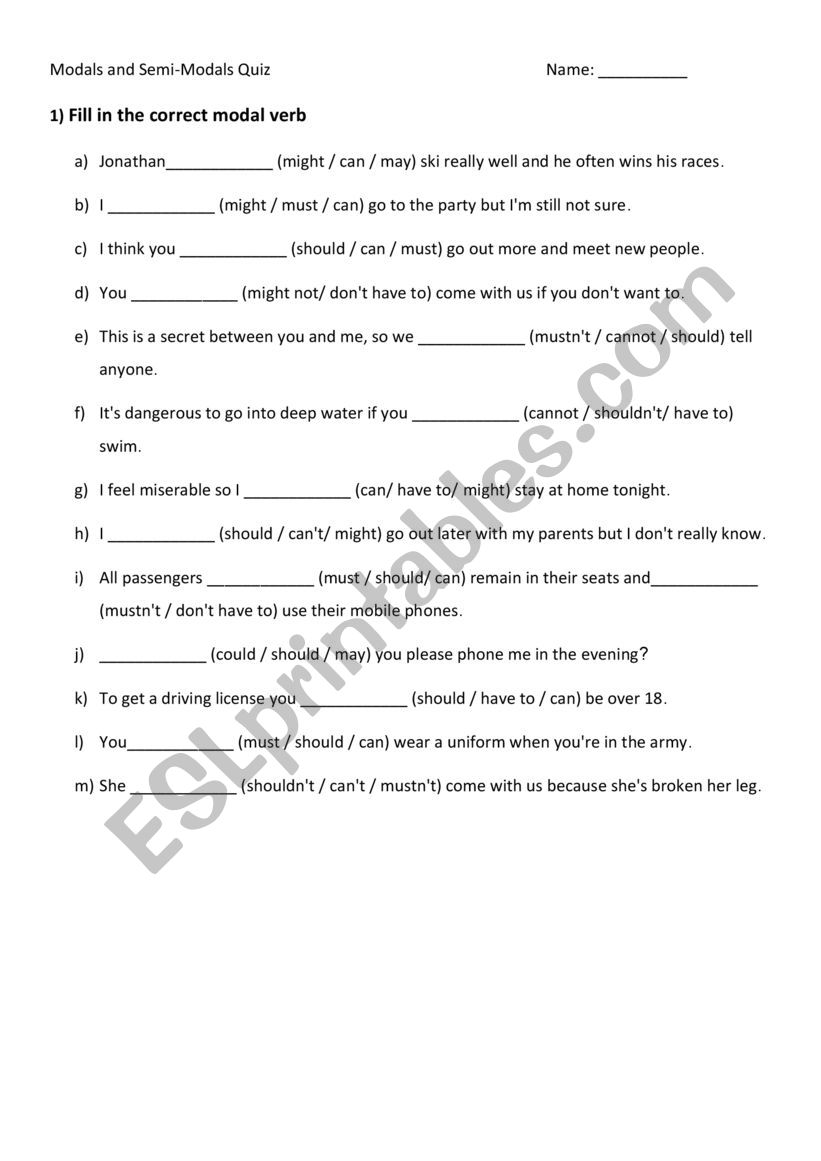 Modals and Semi-Modals Quiz Name: __________

1) Fill in the correct modal verb

a) Jonathan____________ (might / can / may) ski really well and he often wins his races.

b) I ____________ (might / must / can) go to the party but I'm still not sure.

c) I think you ____________ (should / can / must) go out more and meet new people.

d) You ____________ (might not/ don't have to) come with us if you don't want to.

e) This is a secret between you and me, so we ____________ (mustn't / cannot / should) tell anyone.

f) It's dangerous to go into deep water if you ____________ (cannot / shouldn't/ have to) swim.

g) I feel miserable so I ____________ (can/ have to/ might) stay at home tonight.

h) I ____________ (should / can't/ might) go out later with my parents but I don't really know.

i) All passengers ____________ (must / should/ can) remain in their seats and____________ (mustn't / don't have to) use their mobile phones.

j) ____________ (could / should / may) you please phone me in the evening?

k) To get a driving license you ____________ (should / have to / can) be over 18.

l) You____________ (must / should / can) wear a uniform when you're in the army.

m) She ____________ (shouldn't / can't / mustn't) come with us because she's broken her leg.

ESLprintables.com